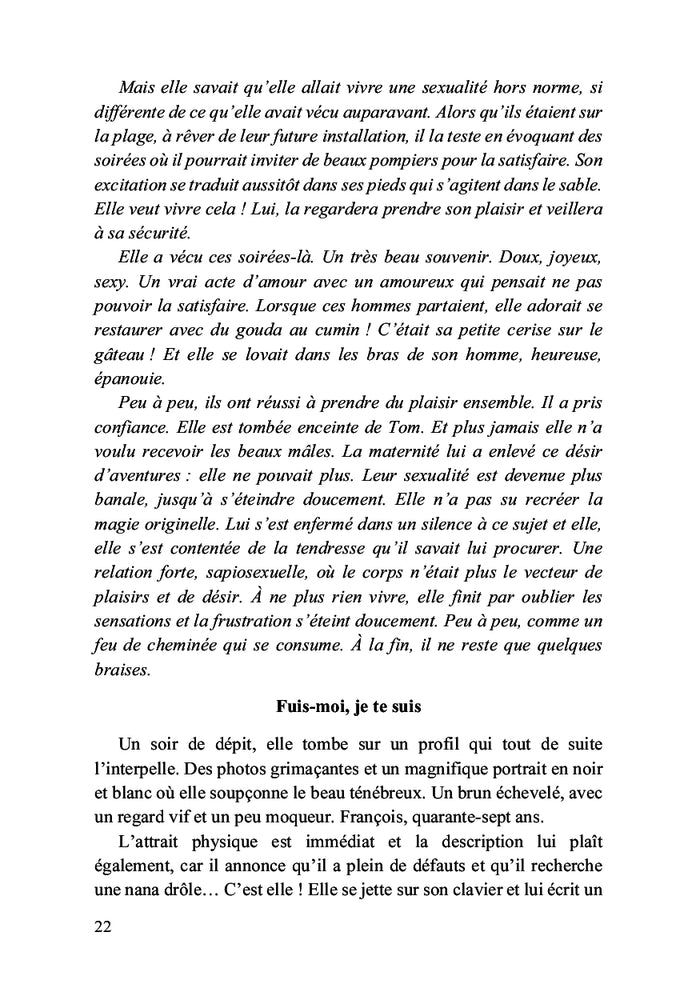 Mais elle savait qu'elle allait vivre une sexualité hors norme, si différente de ce qu'elle avait vécu auparavant. Alors qu'ils étaient sur la plage, à rêver de leur future installation, il la teste en évoquant des soirées où il pourrait inviter de beaux pompiers pour la satisfaire. Son excitation se traduit aussitôt dans ses pieds qui s'agitent dans le sable. Elle veut vivre cela ! Lui, la regardera prendre son plaisir et veillera à sa sécurité.

Elle a vécu ces soirées-là. Un très beau souvenir. Doux, joyeux, sexy. Un vrai acte d'amour avec un amoureux qui pensait ne pas pouvoir la satisfaire. Lorsque ces hommes partaient, elle adorait se restaurer avec du gouda au cumin ! C'était sa petite cerise sur le gâteau ! Et elle se lovait dans les bras de son homme, heureuse, épanouie.

Peu à peu, ils ont réussi à prendre du plaisir ensemble. Il a pris confiance. Elle est tombée enceinte de Tom. Et plus jamais elle n'a voulu recevoir les beaux mâles. La maternité lui a enlevé ce désir d'aventures : elle ne pouvait plus. Leur sexualité est devenue plus banale, jusqu'à s'éteindre doucement. Elle n'a pas su recréer la magie originelle. Lui s'est enfermé dans un silence à ce sujet et elle, elle s'est contentée de la tendresse qu'il savait lui procurer. Une relation forte, sapiosexuelle, où le corps n'était plus le vecteur de plaisirs et de désir. À ne plus rien vivre, elle finit par oublier les sensations et la frustration s'éteint doucement. Peu à peu, comme un feu de cheminée qui se consume. À la fin, il ne reste que quelques braises.

Fuis-moi, je te suis

Un soir de dépit, elle tombe sur un profil qui tout de suite l'interpelle. Des photos grimaçantes et un magnifique portrait en noir et blanc où elle soupçonne le beau ténébreux. Un brun échevelé, avec un regard vif et un peu moqueur. François, quarante-sept ans.

L'attrait physique est immédiat et la description lui plaît également, car il annonce qu'il a plein de défauts et qu'il recherche une nana drôle… C'est elle ! Elle se jette sur son clavier et lui écrit un

22